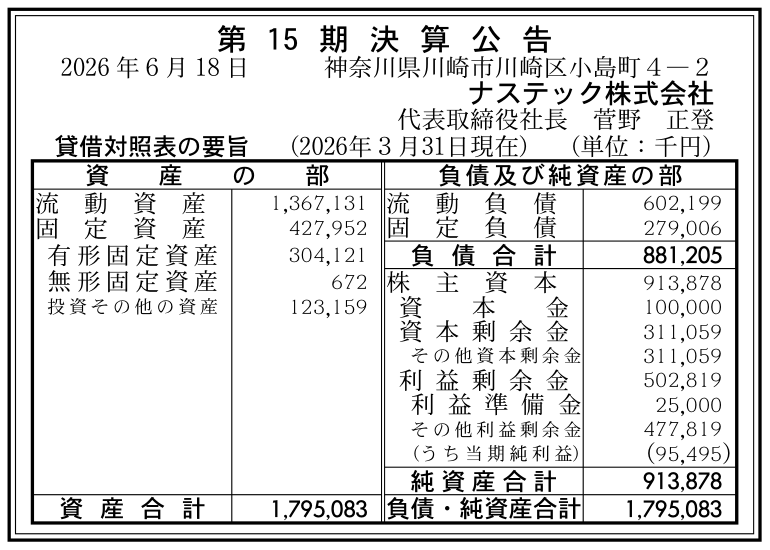 第15期決算公告

2026年6月18日 神奈川県川崎市川崎区小島町4－2
ナステック株式会社
代表取締役社長 菅野 正登

貸借対照表の要旨 (2026年3月31日現在) (単位：千円)

| 資産の部 | | 負債及び純資産の部 | |
|---|---|---|---|
| 流動資産 | 1,367,131 | 流動負債 | 602,199 |
| 固定資産 | 427,952 | 固定負債 | 279,006 |
| 有形固定資産 | 304,121 | 負債合計 | 881,205 |
| 無形固定資産 | 672 | 株主資本 | 913,878 |
| 投資その他の資産 | 123,159 | 資本金 | 100,000 |
| | | 資本剰余金 | 311,059 |
| | | その他資本剰余金 | 311,059 |
| | | 利益剰余金 | 502,819 |
| | | 利益準備金 | 25,000 |
| | | その他利益剰余金 | 477,819 |
| | | (うち当期純利益) | (95,495) |
| | | 純資産合計 | 913,878 |
| 資産合計 | 1,795,083 | 負債・純資産合計 | 1,795,083 |